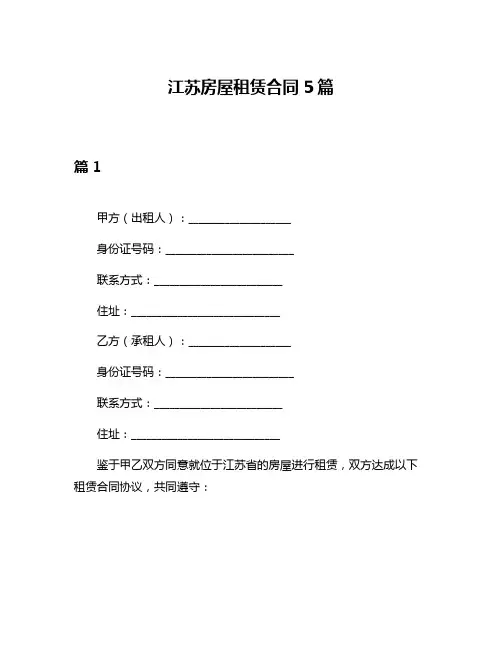 江苏房屋租赁合同 5 篇

篇 1

甲方（出租人）：___________________

身份证号码：________________________

联系方式：________________________

住址：____________________________

乙方（承租人）：___________________

身份证号码：________________________

联系方式：________________________

住址：____________________________

鉴于甲乙双方同意就位于江苏省的房屋进行租赁，双方达成以下租赁合同协议，共同遵守：